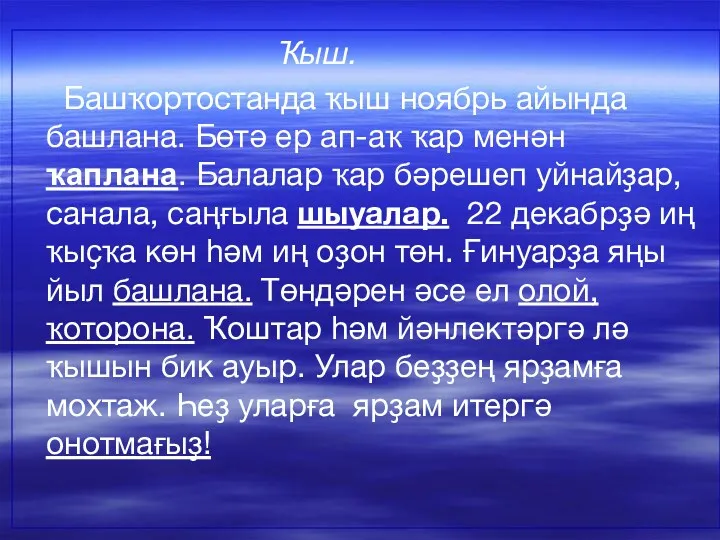 Ҡыш.

Башҡортостанда ҡыш ноябрь айында башлана. Бөтә ер ап-аҡ ҡар менән ҡаплана. Балалар ҡар бәрешеп уйнайҙар, санала, саңғыла шыуалар. 22 декабрҙә иң ҡыҫҡа көн һәм иң оҙон төн. Ғинуарҙа яңы йыл башлана. Төндәрен әсе ел олой, ҡоторона. Ҡоштар һәм йәнлектәргә лә ҡышын бик ауыр. Улар беҙҙең ярҙамға мохтаж. Һеҙ уларға ярҙам итергә онотмағыҙ!